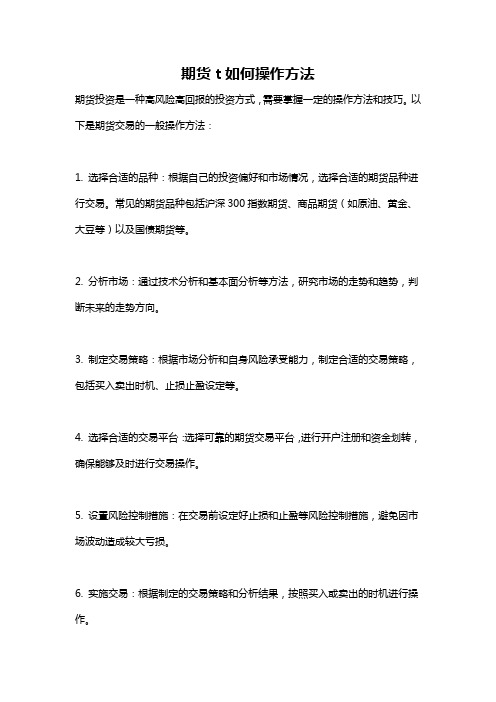 期货 t 如何操作方法

期货投资是一种高风险高回报的投资方式，需要掌握一定的操作方法和技巧。以下是期货交易的一般操作方法：

1. 选择合适的品种：根据自己的投资偏好和市场情况，选择合适的期货品种进行交易。常见的期货品种包括沪深 300 指数期货、商品期货（如原油、黄金、大豆等）以及国债期货等。

2. 分析市场：通过技术分析和基本面分析等方法，研究市场的走势和趋势，判断未来的走势方向。

3. 制定交易策略：根据市场分析和自身风险承受能力，制定合适的交易策略，包括买入卖出时机、止损止盈设定等。

4. 选择合适的交易平台：选择可靠的期货交易平台，进行开户注册和资金划转，确保能够及时进行交易操作。

5. 设置风险控制措施：在交易前设定好止损和止盈等风险控制措施，避免因市场波动造成较大亏损。

6. 实施交易：根据制定的交易策略和分析结果，按照买入或卖出的时机进行操作。